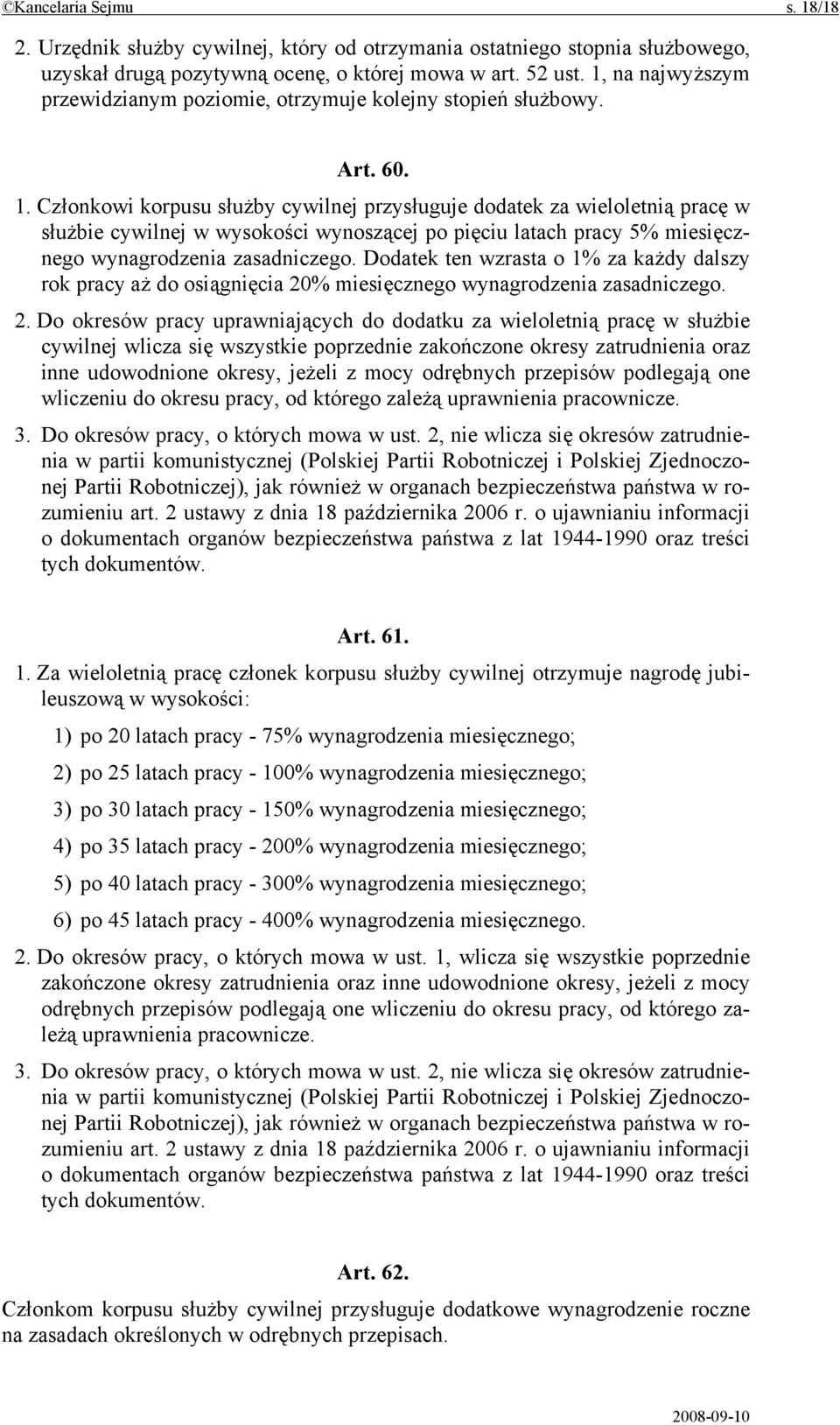 ©Kancelaria Sejmu s. 18/18

2. Urzędnik służby cywilnej, który od otrzymania ostatniego stopnia służbowego, uzyskał drugą pozytywną ocenę, o której mowa w art. 52 ust. 1, na najwyższym przewidzianym poziomie, otrzymuje kolejny stopień służbowy.

Art. 60.

1. Członkowi korpusu służby cywilnej przysługuje dodatek za wieloletnią pracę w służbie cywilnej w wysokości wynoszącej po pięciu latach pracy 5% miesięcznego wynagrodzenia zasadniczego. Dodatek ten wzrasta o 1% za każdy dalszy rok pracy aż do osiągnięcia 20% miesięcznego wynagrodzenia zasadniczego.

2. Do okresów pracy uprawniających do dodatku za wieloletnią pracę w służbie cywilnej wlicza się wszystkie poprzednie zakończone okresy zatrudnienia oraz inne udowodnione okresy, jeżeli z mocy odrębnych przepisów podlegają one wliczeniu do okresu pracy, od którego zależą uprawnienia pracownicze.

3. Do okresów pracy, o których mowa w ust. 2, nie wlicza się okresów zatrudnienia w partii komunistycznej (Polskiej Partii Robotniczej i Polskiej Zjednoczonej Partii Robotniczej), jak również w organach bezpieczeństwa państwa w rozumieniu art. 2 ustawy z dnia 18 października 2006 r. o ujawnianiu informacji o dokumentach organów bezpieczeństwa państwa z lat 1944-1990 oraz treści tych dokumentów.

Art. 61.

1. Za wieloletnią pracę członek korpusu służby cywilnej otrzymuje nagrodę jubileuszową w wysokości:

1) po 20 latach pracy - 75% wynagrodzenia miesięcznego;

2) po 25 latach pracy - 100% wynagrodzenia miesięcznego;

3) po 30 latach pracy - 150% wynagrodzenia miesięcznego;

4) po 35 latach pracy - 200% wynagrodzenia miesięcznego;

5) po 40 latach pracy - 300% wynagrodzenia miesięcznego;

6) po 45 latach pracy - 400% wynagrodzenia miesięcznego.

2. Do okresów pracy, o których mowa w ust. 1, wlicza się wszystkie poprzednie zakończone okresy zatrudnienia oraz inne udowodnione okresy, jeżeli z mocy odrębnych przepisów podlegają one wliczeniu do okresu pracy, od którego zależą uprawnienia pracownicze.

3. Do okresów pracy, o których mowa w ust. 2, nie wlicza się okresów zatrudnienia w partii komunistycznej (Polskiej Partii Robotniczej i Polskiej Zjednoczonej Partii Robotniczej), jak również w organach bezpieczeństwa państwa w rozumieniu art. 2 ustawy z dnia 18 października 2006 r. o ujawnianiu informacji o dokumentach organów bezpieczeństwa państwa z lat 1944-1990 oraz treści tych dokumentów.

Art. 62.

Członkom korpusu służby cywilnej przysługuje dodatkowe wynagrodzenie roczne na zasadach określonych w odrębnych przepisach.

2008-09-10